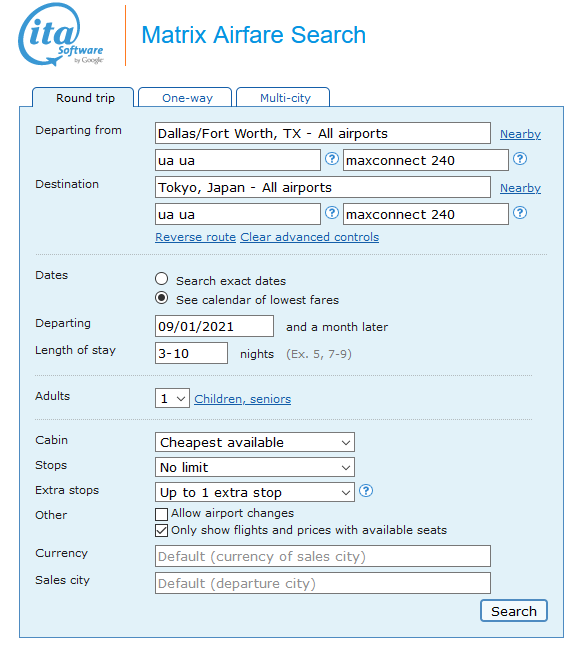 ita Software by Google

Matrix Airfare Search

Round trip
One-way
Multi-city

Departing from
Dallas/Fort Worth, TX - All airports
Nearby
ua ua
?
maxconnect 240
?

Destination
Tokyo, Japan - All airports
Nearby
ua ua
?
maxconnect 240
?

Reverse route Clear advanced controls

Dates
Search exact dates
See calendar of lowest fares

Departing
09/01/2021
and a month later

Length of stay
3-10
nights (Ex. 5, 7-9)

Adults
1
Children, seniors

Cabin
Cheapest available

Stops
No limit

Extra stops
Up to 1 extra stop
?

Other
Allow airport changes
Only show flights and prices with available seats

Currency
Default (currency of sales city)

Sales city
Default (departure city)

Search